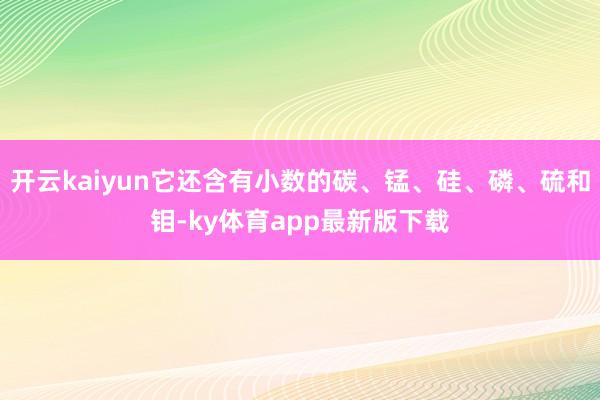 开云kaiyun它还含有小数的碳、锰、硅、磷、硫和钼-ky体育app最新版下载